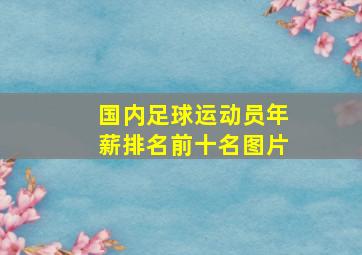 国内足球运动员年薪排名前十名图片